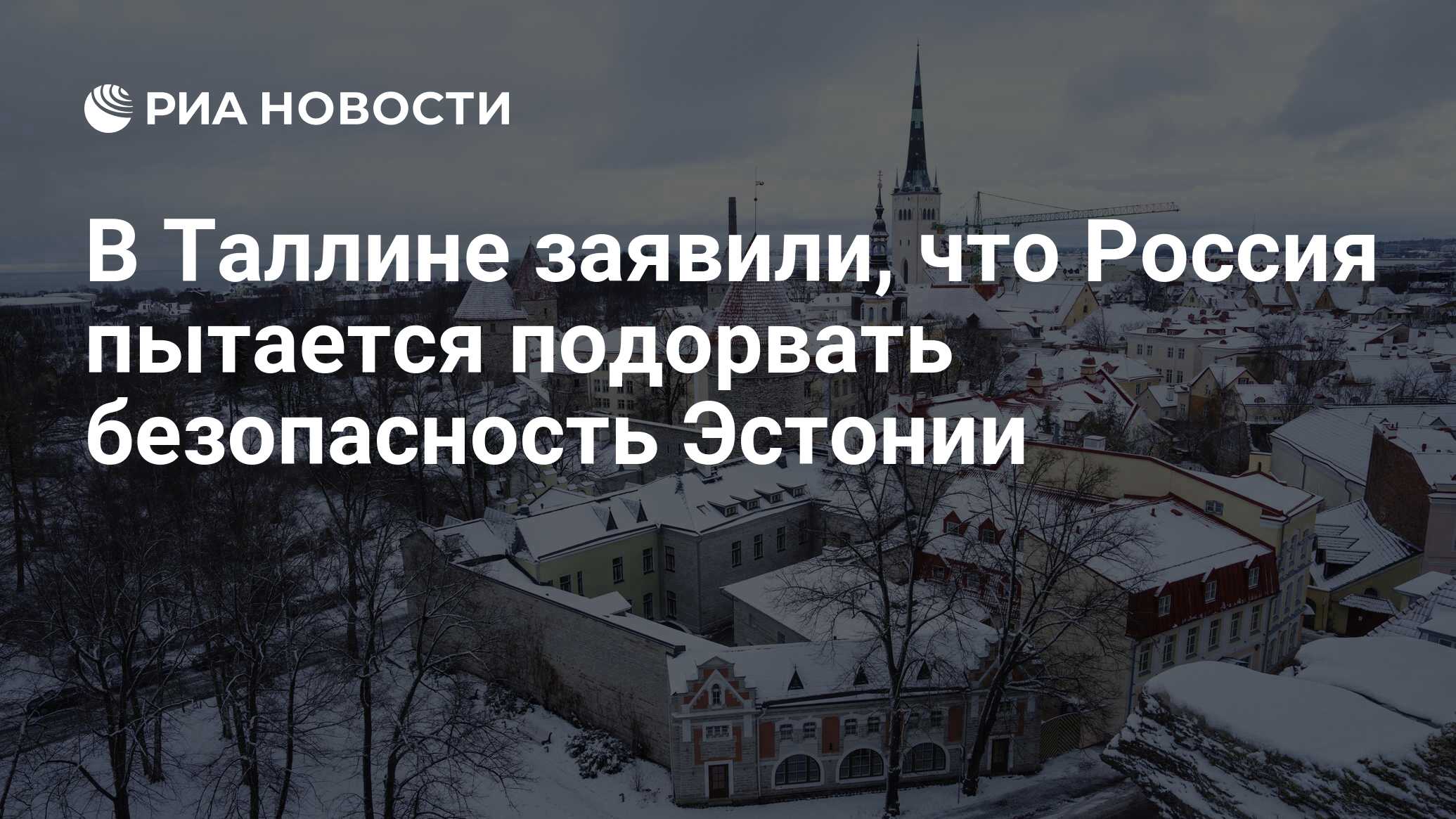 РИА НОВОСТИ

В Таллине заявили, что Россия пытается подорвать безопасность Эстонии